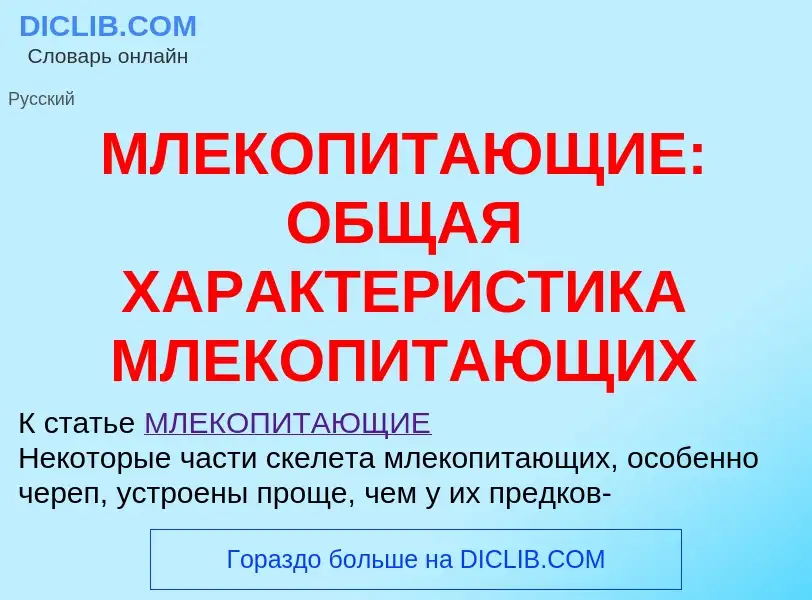 DICLIB.COM
Словарь онлайн

Русский

МЛЕКОПИТАЮЩИЕ: ОБЩАЯ ХАРАКТЕРИСТИКА МЛЕКОПИТАЮЩИХ

К статье МЛЕКОПИТАЮЩИЕ
Некоторые части скелета млекопитающих, особенно череп, устроены проще, чем у их предков-

Гораздо больше на DICLIB.COM